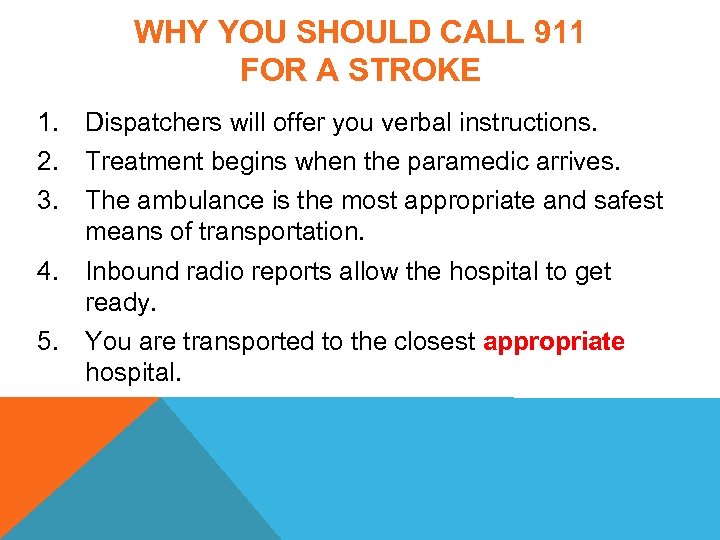 WHY YOU SHOULD CALL 911 FOR A STROKE

1. Dispatchers will offer you verbal instructions.
2. Treatment begins when the paramedic arrives.
3. The ambulance is the most appropriate and safest means of transportation.
4. Inbound radio reports allow the hospital to get ready.
5. You are transported to the closest appropriate hospital.